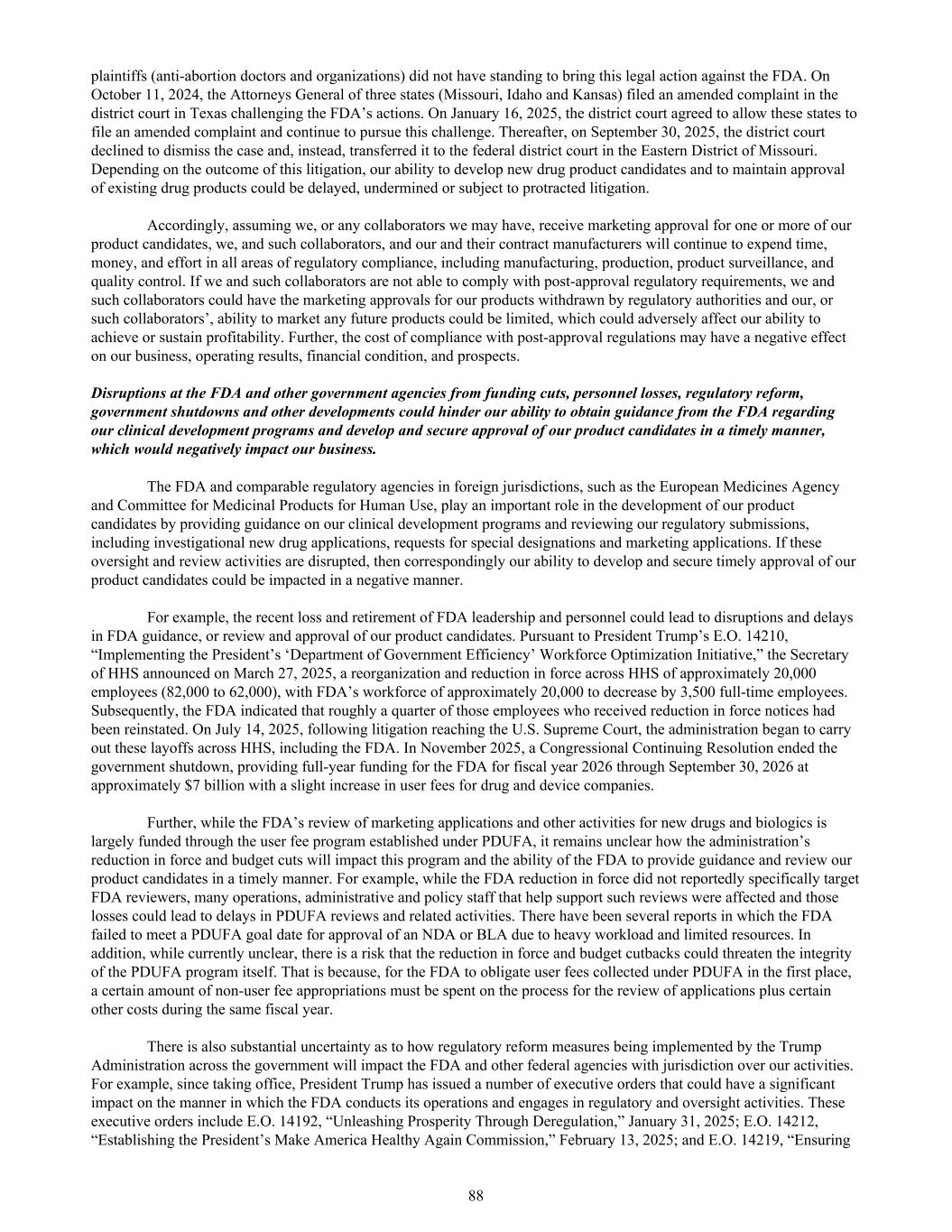 plaintiffs (anti-abortion doctors and organizations) did not have standing to bring this legal action against the FDA. On October 11, 2024, the Attorneys General of three states (Missouri, Idaho and Kansas) filed an amended complaint in the district court in Texas challenging the FDA's actions. On January 16, 2025, the district court agreed to allow these states to file an amended complaint and continue to pursue this challenge. Thereafter, on September 30, 2025, the district court declined to dismiss the case and, instead, transferred it to the federal district court in the Eastern District of Missouri. Depending on the outcome of this litigation, our ability to develop new drug product candidates and to maintain approval of existing drug products could be delayed, undermined or subject to protracted litigation.

Accordingly, assuming we, or any collaborators we may have, receive marketing approval for one or more of our product candidates, we, and such collaborators, and our and their contract manufacturers will continue to expend time, money, and effort in all areas of regulatory compliance, including manufacturing, production, product surveillance, and quality control. If we and such collaborators are not able to comply with post-approval regulatory requirements, we and such collaborators could have the marketing approvals for our products withdrawn by regulatory authorities and our, or such collaborators', ability to market any future products could be limited, which could adversely affect our ability to achieve or sustain profitability. Further, the cost of compliance with post-approval regulations may have a negative effect on our business, operating results, financial condition, and prospects.

Disruptions at the FDA and other government agencies from funding cuts, personnel losses, regulatory reform, government shutdowns and other developments could hinder our ability to obtain guidance from the FDA regarding our clinical development programs and develop and secure approval of our product candidates in a timely manner, which would negatively impact our business.

The FDA and comparable regulatory agencies in foreign jurisdictions, such as the European Medicines Agency and Committee for Medicinal Products for Human Use, play an important role in the development of our product candidates by providing guidance on our clinical development programs and reviewing our regulatory submissions, including investigational new drug applications, requests for special designations and marketing applications. If these oversight and review activities are disrupted, then correspondingly our ability to develop and secure timely approval of our product candidates could be impacted in a negative manner.

For example, the recent loss and retirement of FDA leadership and personnel could lead to disruptions and delays in FDA guidance, or review and approval of our product candidates. Pursuant to President Trump's E.O. 14210, "Implementing the President's 'Department of Government Efficiency' Workforce Optimization Initiative," the Secretary of HHS announced on March 27, 2025, a reorganization and reduction in force across HHS of approximately 20,000 employees (82,000 to 62,000), with FDA's workforce of approximately 20,000 to decrease by 3,500 full-time employees. Subsequently, the FDA indicated that roughly a quarter of those employees who received reduction in force notices had been reinstated. On July 14, 2025, following litigation reaching the U.S. Supreme Court, the administration began to carry out these layoffs across HHS, including the FDA. In November 2025, a Congressional Continuing Resolution ended the government shutdown, providing full-year funding for the FDA for fiscal year 2026 through September 30, 2026 at approximately $7 billion with a slight increase in user fees for drug and device companies.

Further, while the FDA's review of marketing applications and other activities for new drugs and biologics is largely funded through the user fee program established under PDUFA, it remains unclear how the administration's reduction in force and budget cuts will impact this program and the ability of the FDA to provide guidance and review our product candidates in a timely manner. For example, while the FDA reduction in force did not reportedly specifically target FDA reviewers, many operations, administrative and policy staff that help support such reviews were affected and those losses could lead to delays in PDUFA reviews and related activities. There have been several reports in which the FDA failed to meet a PDUFA goal date for approval of an NDA or BLA due to heavy workload and limited resources. In addition, while currently unclear, there is a risk that the reduction in force and budget cutbacks could threaten the integrity of the PDUFA program itself. That is because, for the FDA to obligate user fees collected under PDUFA in the first place, a certain amount of non-user fee appropriations must be spent on the process for the review of applications plus certain other costs during the same fiscal year.

There is also substantial uncertainty as to how regulatory reform measures being implemented by the Trump Administration across the government will impact the FDA and other federal agencies with jurisdiction over our activities. For example, since taking office, President Trump has issued a number of executive orders that could have a significant impact on the manner in which the FDA conducts its operations and engages in regulatory and oversight activities. These executive orders include E.O. 14192, "Unleashing Prosperity Through Deregulation," January 31, 2025; E.O. 14212, "Establishing the President's Make America Healthy Again Commission," February 13, 2025; and E.O. 14219, "Ensuring

88